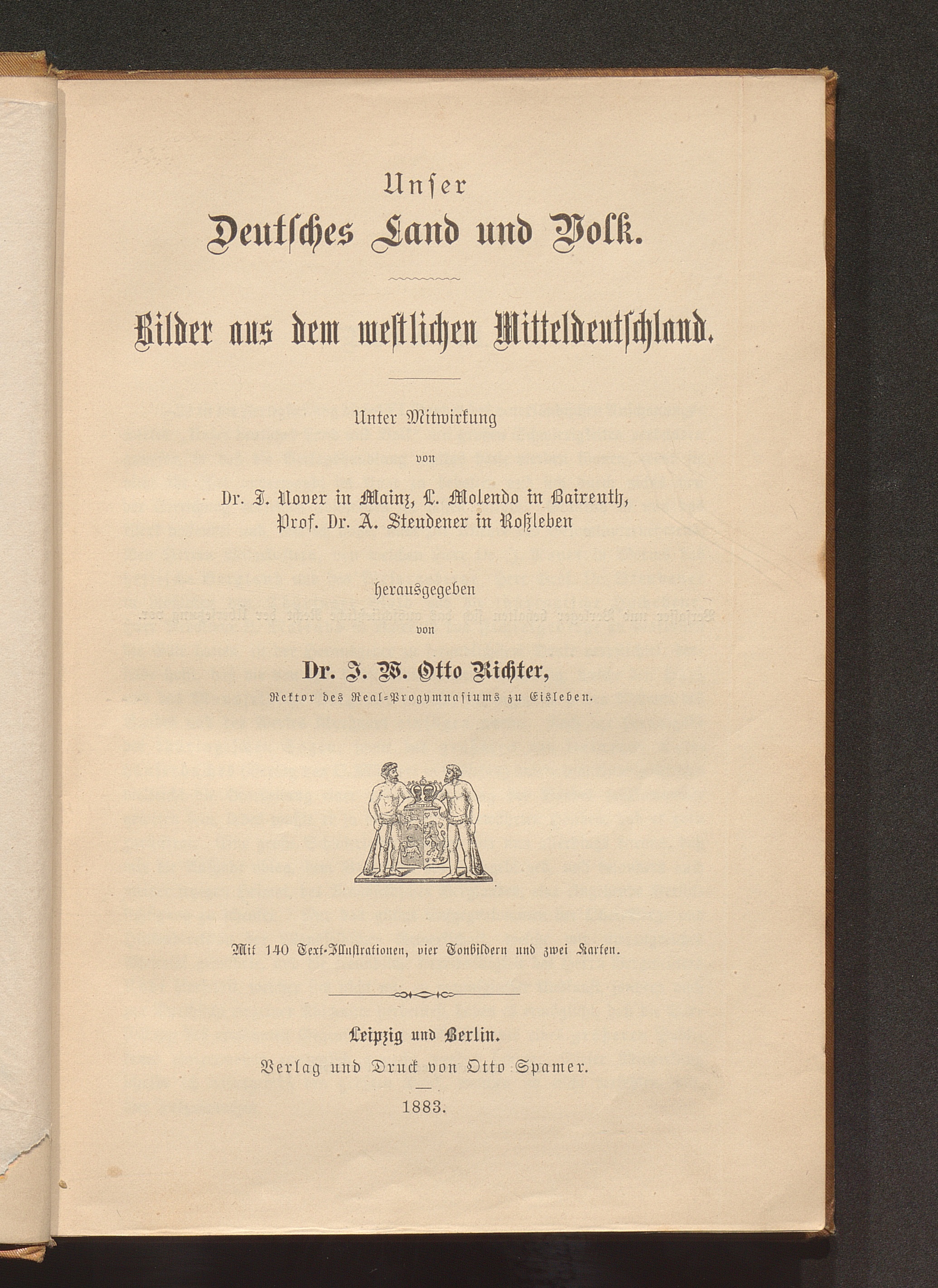 Unser
Deutsches Land und Volk.

Bilder aus dem westlichen Mitteldeutschland.

Unter Mitwirkung
von
Dr. J. Nover in Mainz, L. Molendo in Baireuth,
Prof. Dr. A. Steudener in Roßleben

herausgegeben
von
Dr. J. W. Otto Richter,
Rektor des Real-Progymnasiums zu Eisleben.

Mit 140 Text-Illustrationen, vier Tonbildern und zwei Karten.

Leipzig und Berlin.
Verlag und Druck von Otto Spamer.
1883.